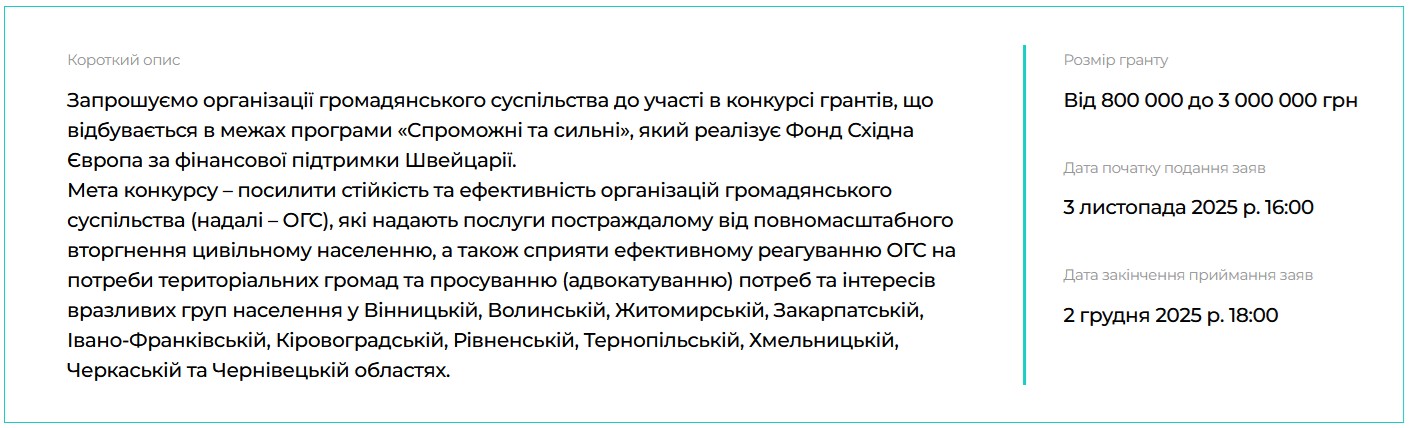 Короткий опис

Запрошуємо організації громадянського суспільства до участі в конкурсі грантів, що відбувається в межах програми «Спроможні та сильні», який реалізує Фонд Східна Європа за фінансової підтримки Швейцарії.
Мета конкурсу – посилити стійкість та ефективність організацій громадянського суспільства (надалі – ОГС), які надають послуги постраждалому від повномасштабного вторгнення цивільному населенню, а також сприяти ефективному реагуванню ОГС на потреби територіальних громад та просуванню (адвокатуванню) потреб та інтересів вразливих груп населення у Вінницькій, Волинській, Житомирській, Закарпатській, Івано-Франківській, Кіровоградській, Рівненській, Тернопільській, Хмельницькій, Черкаській та Чернівецькій областях.

Розмір гранту

Від 800 000 до 3 000 000 грн

Дата початку подання заяв

3 листопада 2025 р. 16:00

Дата закінчення приймання заяв

2 грудня 2025 р. 18:00